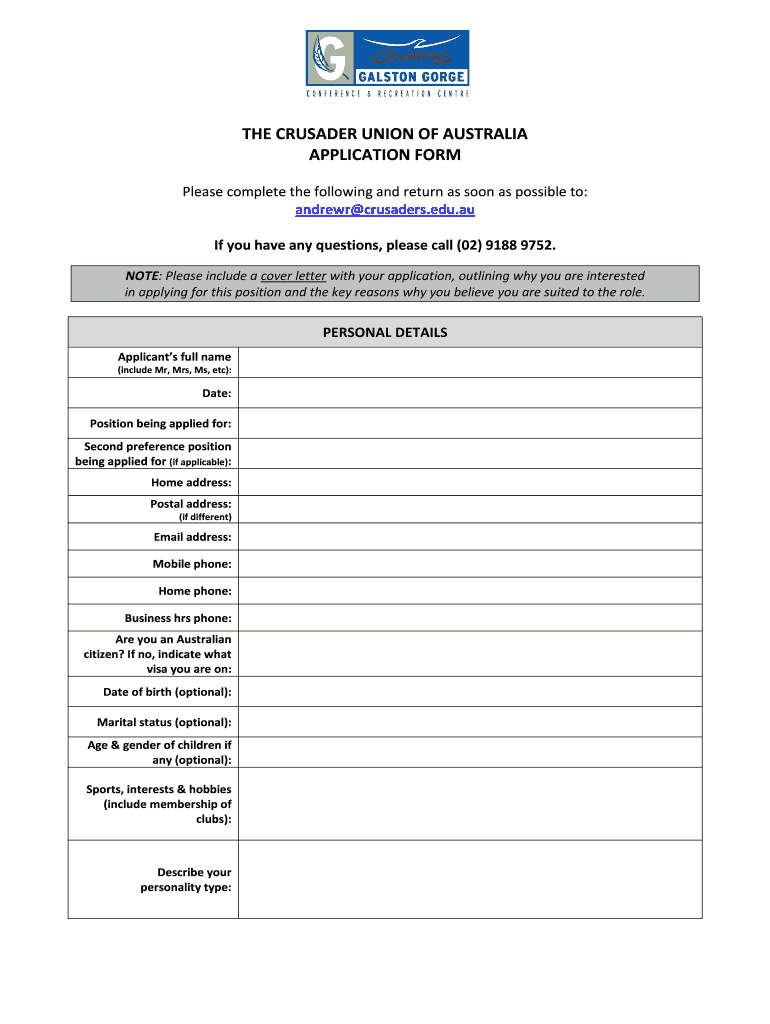 G GALSTON GORGE
CONFERENCE & RECREATION CENTRE

THE CRUSADER UNION OF AUSTRALIA
APPLICATION FORM

Please complete the following and return as soon as possible to:
andrewr@crusaders.edu.au

If you have any questions, please call (02) 9188 9752.

NOTE: Please include a cover letter with your application, outlining why you are interested in applying for this position and the key reasons why you believe you are suited to the role.

| PERSONAL DETAILS | |
|---|---|
| Applicant's full name (include Mr, Mrs, Ms, etc): | |
| Date: | |
| Position being applied for: | |
| Second preference position being applied for (if applicable): | |
| Home address: | |
| Postal address: (if different) | |
| Email address: | |
| Mobile phone: | |
| Home phone: | |
| Business hrs phone: | |
| Are you an Australian citizen? If no, indicate what visa you are on: | |
| Date of birth (optional): | |
| Marital status (optional): | |
| Age & gender of children if any (optional): | |
| Sports, interests & hobbies (include membership of clubs): | |
| Describe your personality type: | |